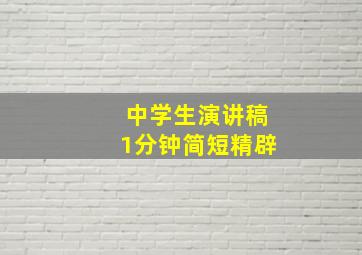 中学生演讲稿
1分钟简短精辟